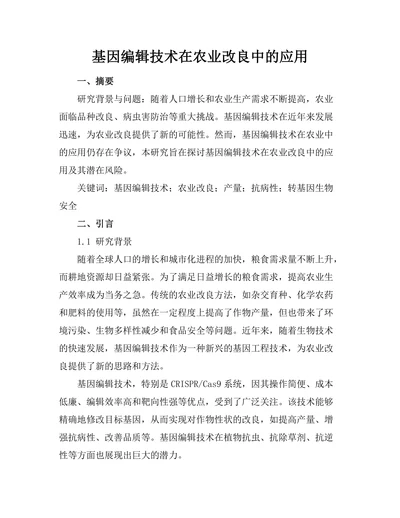 基因编辑技术在农业改良中的应用

一、摘要

研究背景与问题：随着人口增长和农业生产需求不断提高，农业面临品种改良、病虫害防治等重大挑战。基因编辑技术在近年来发展迅速，为农业改良提供了新的可能性。然而，基因编辑技术在农业中的应用仍存在争议，本研究旨在探讨基因编辑技术在农业改良中的应用及其潜在风险。

关键词：基因编辑技术；农业改良；产量；抗病性；转基因生物安全

二、引言

1.1 研究背景

随着全球人口的增长和城市化进程的加快，粮食需求量不断上升，而耕地资源却日益紧张。为了满足日益增长的粮食需求，提高农业生产效率成为当务之急。传统的农业改良方法，如杂交育种、化学农药和肥料的使用等，虽然在一定程度上提高了作物产量，但也带来了环境污染、生物多样性减少和食品安全等问题。近年来，随着生物技术的快速发展，基因编辑技术作为一种新兴的基因工程技术，为农业改良提供了新的思路和方法。

基因编辑技术，特别是 CRISPR/Cas9 系统，因其操作简便、成本低廉、编辑效率高和靶向性强等优点，受到了广泛关注。该技术能够精确地修改目标基因，从而实现对作物性状的改良，如提高产量、增强抗病性、改善品质等。基因编辑技术在植物抗虫、抗除草剂、抗逆性等方面也展现出巨大的潜力。